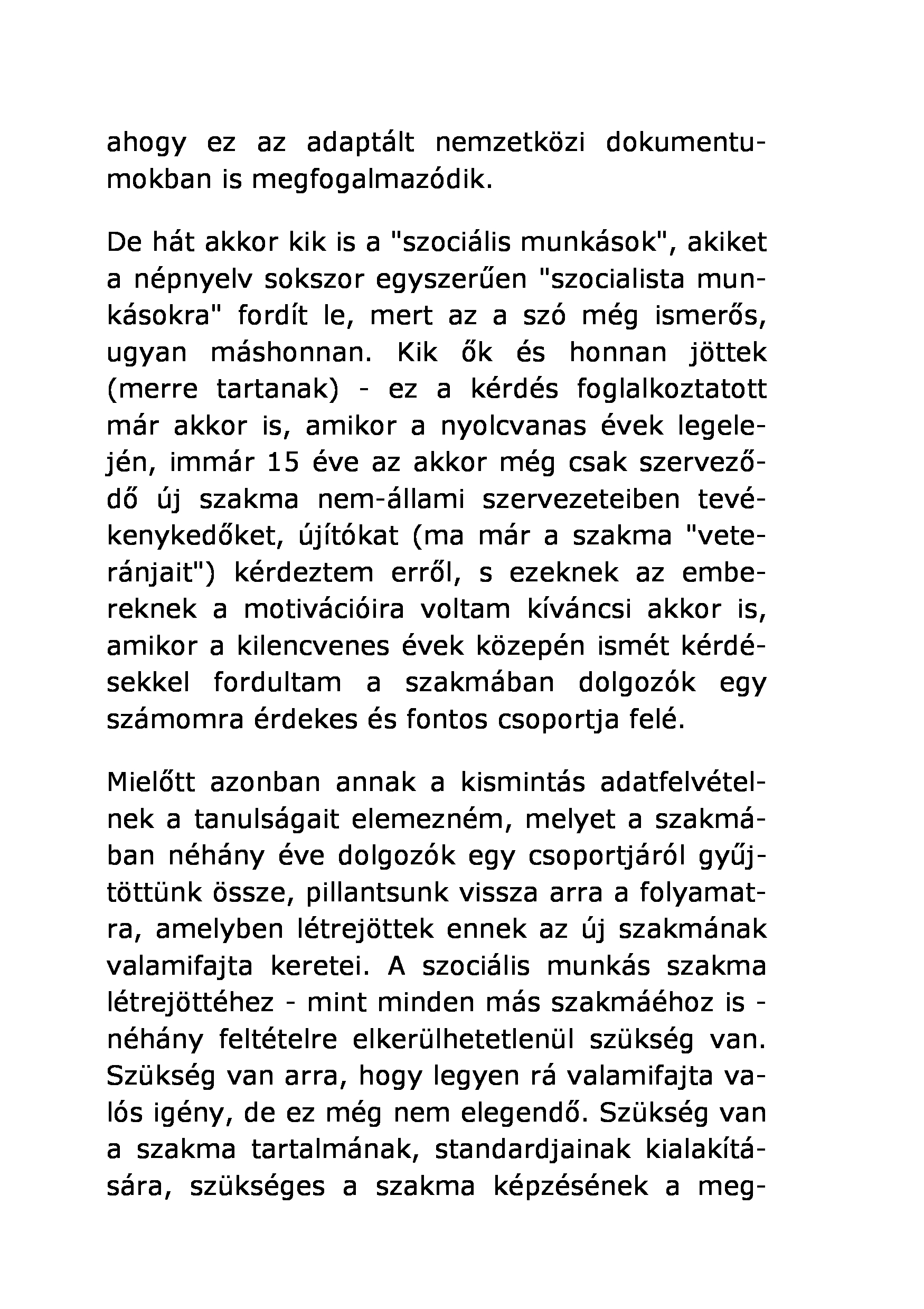 ahogy ez az adaptált nemzetközi dokumentumokban is megfogalmazódik.

De hát akkor kik is a "szociális munkások", akiket a népnyelv sokszor egyszerűen "szocialista munkásokra" fordít le, mert az a szó még ismerős, ugyan máshonnan. Kik ők és honnan jöttek (merre tartanak) - ez a kérdés foglalkoztatott már akkor is, amikor a nyolcvanas évek legelején, immár 15 éve az akkor még csak szerveződő új szakma nem-állami szervezeteiben tevékenykedőket, újítókat (ma már a szakma "veteránjait") kérdeztem erről, s ezeknek az embereknek a motivációira voltam kíváncsi akkor is, amikor a kilencvenes évek közepén ismét kérdésekkel fordultam a szakmában dolgozók egy számomra érdekes és fontos csoportja felé.

Mielőtt azonban annak a kismintás adatfelvételnek a tanulságait elemezném, melyet a szakmában néhány éve dolgozók egy csoportjáról gyűjtöttünk össze, pillantsunk vissza arra a folyamatra, amelyben létrejöttek ennek az új szakmának valamifajta keretei. A szociális munkás szakma létrejöttéhez - mint minden más szakmáéhoz is - néhány feltételre elkerülhetetlenül szükség van. Szükség van arra, hogy legyen rá valamifajta valós igény, de ez még nem elegendő. Szükség van a szakma tartalmának, standardjainak kialakítására, szükséges a szakma képzésének a meg-